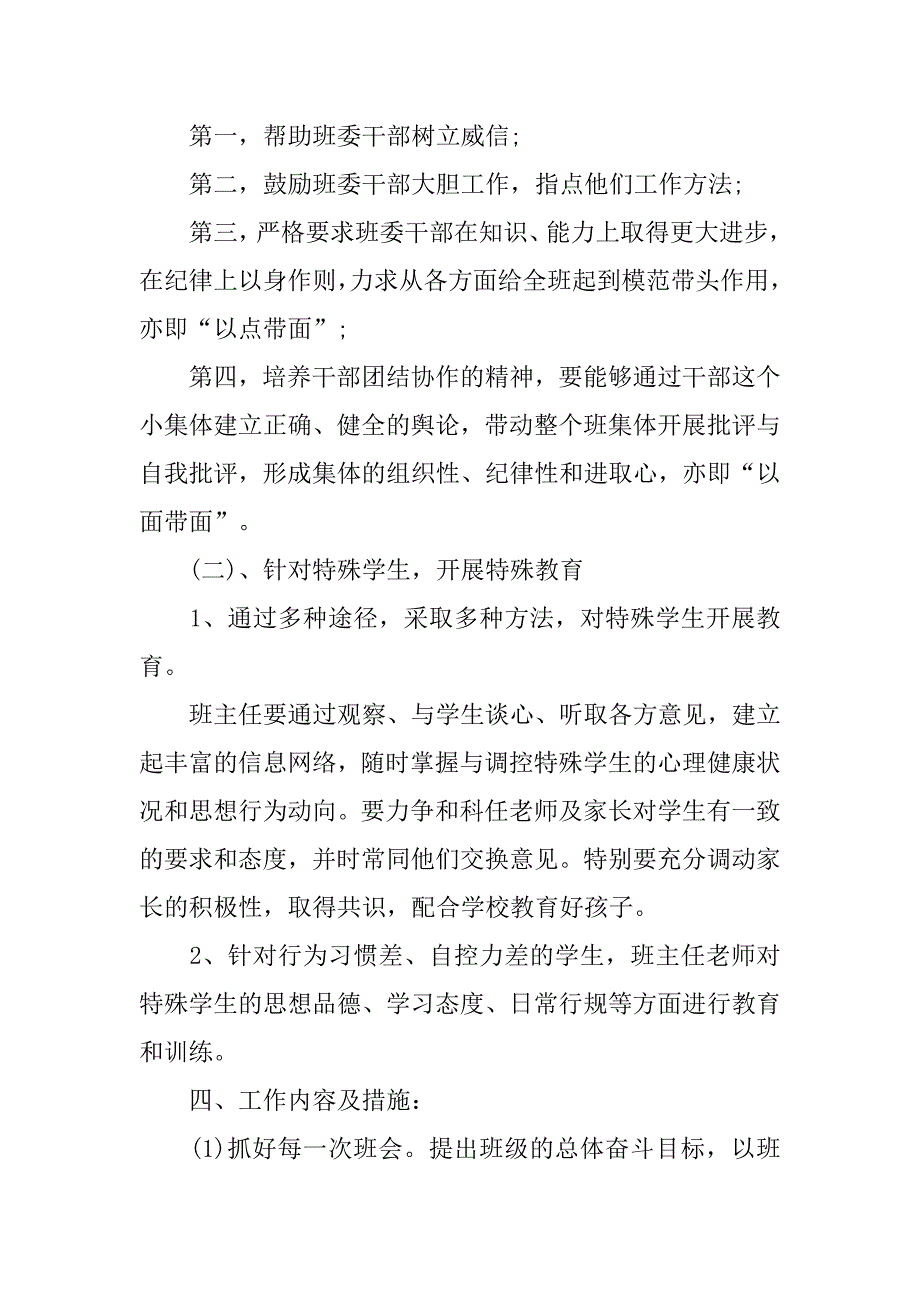 第一，帮助班委干部树立威信;

第二，鼓励班委干部大胆工作，指点他们工作方法;

第三，严格要求班委干部在知识、能力上取得更大进步，在纪律上以身作则，力求从各方面给全班起到模范带头作用，亦即“以点带面”;

第四，培养干部团结协作的精神，要能够通过干部这个小集体建立正确、健全的舆论，带动整个班集体开展批评与自我批评，形成集体的组织性、纪律性和进取心，亦即“以面带面”。

(二)、针对特殊学生，开展特殊教育

1、通过多种途径，采取多种方法，对特殊学生开展教育。

班主任要通过观察、与学生谈心、听取各方意见，建立起丰富的信息网络，随时掌握与调控特殊学生的心理健康状况和思想行为动向。要力争和科任老师及家长对学生有一致的要求和态度，并时常同他们交换意见。特别要充分调动家长的积极性，取得共识，配合学校教育好孩子。

2、针对行为习惯差、自控力差的学生，班主任老师对特殊学生的思想品德、学习态度、日常行规等方面进行教育和训练。

四、工作内容及措施:

(1)抓好每一次班会。提出班级的总体奋斗目标，以班